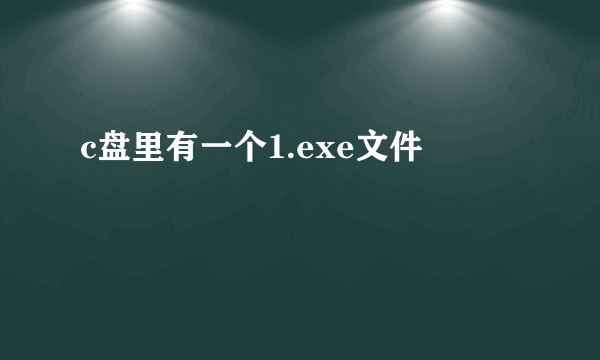 c盘里有一个1.exe文件